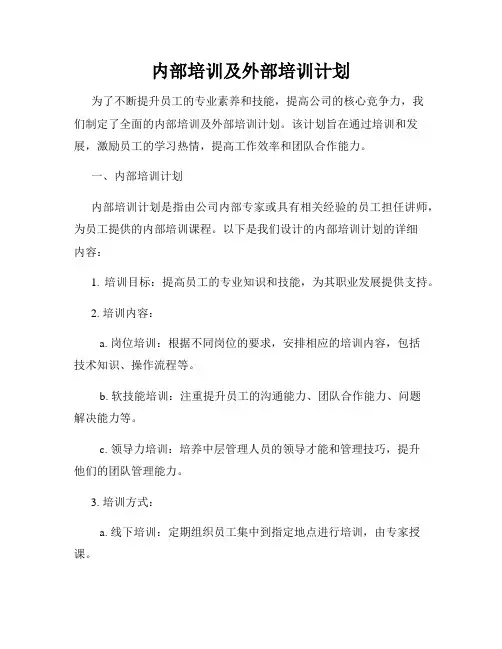 内部培训及外部培训计划

为了不断提升员工的专业素养和技能，提高公司的核心竞争力，我们制定了全面的内部培训及外部培训计划。该计划旨在通过培训和发展，激励员工的学习热情，提高工作效率和团队合作能力。

一、内部培训计划

内部培训计划是指由公司内部专家或具有相关经验的员工担任讲师，为员工提供的内部培训课程。以下是我们设计的内部培训计划的详细内容：

1. 培训目标：提高员工的专业知识和技能，为其职业发展提供支持。

2. 培训内容：

a. 岗位培训：根据不同岗位的要求，安排相应的培训内容，包括技术知识、操作流程等。

b. 软技能培训：注重提升员工的沟通能力、团队合作能力、问题解决能力等。

c. 领导力培训：培养中层管理人员的领导才能和管理技巧，提升他们的团队管理能力。

3. 培训方式：

a. 线下培训：定期组织员工集中到指定地点进行培训，由专家授课。